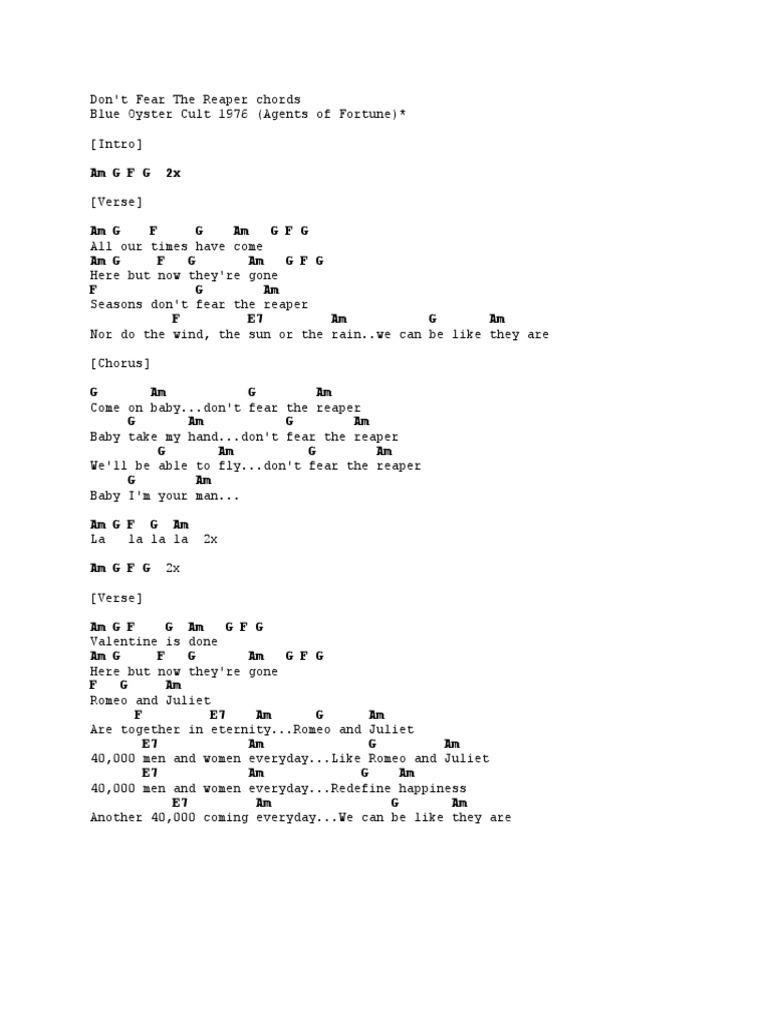 Don't Fear The Reaper chords
Blue Oyster Cult 1976 (Agents of Fortune)*

[Intro]

Am G F G  2x

[Verse]

Am G    F     G    Am   G F G
All our times have come
Am G     F    G       Am   G F G
Here but now they're gone
F                G        Am
Seasons don't fear the reaper
           F         E7         Am          G       Am
Nor do the wind, the sun or the rain..we can be like they are

[Chorus]

G       Am           G        Am
Come on baby...don't fear the reaper
     G        Am           G        Am
Baby take my hand...don't fear the reaper
         G       Am           G        Am
We'll be able to fly...don't fear the reaper
     G        Am
Baby I'm your man...

Am G F  G  Am
La   la la la  2x

Am G F G  2x

[Verse]

Am G F     G  Am   G F G
Valentine is done
Am G     F    G       Am   G F G
Here but now they're gone
F   G     Am
Romeo and Juliet
      F         E7    Am      G       Am
Are together in eternity...Romeo and Juliet
       E7            Am           G          Am
40,000 men and women everyday...Like Romeo and Juliet
       E7            Am             G    Am
40,000 men and women everyday...Redefine happiness
           E7         Am              G       Am
Another 40,000 coming everyday...We can be like they are